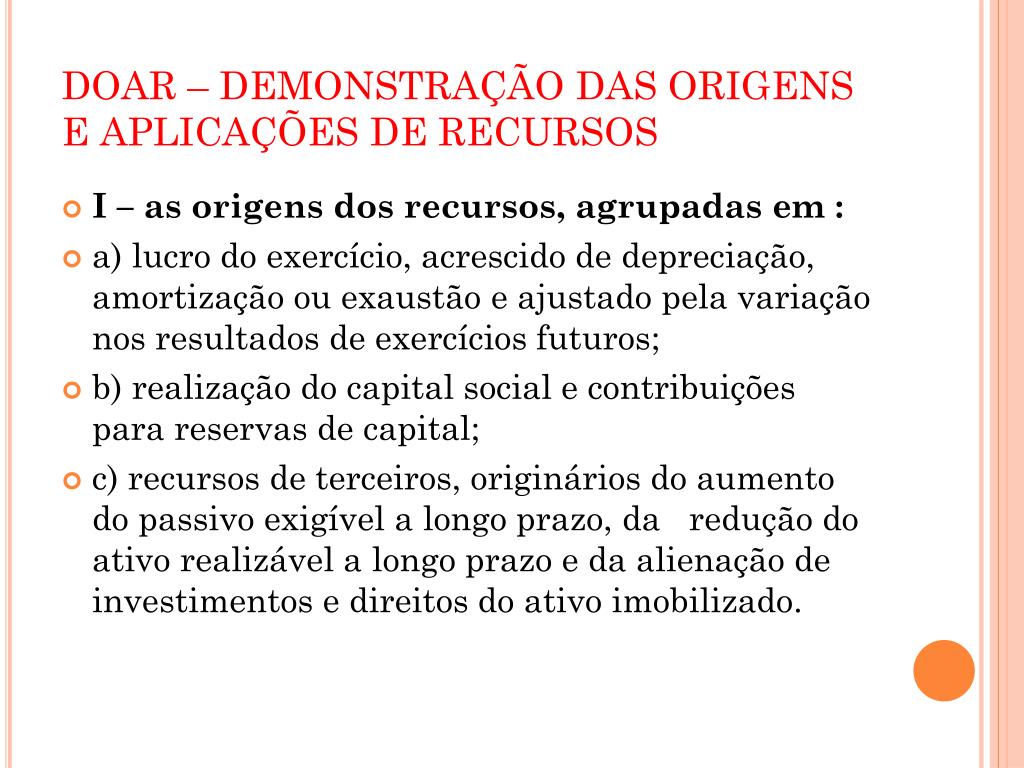 DOAR – DEMONSTRAÇÃO DAS ORIGENS E APLICAÇÕES DE RECURSOS

I – as origens dos recursos, agrupadas em :

a) lucro do exercício, acrescido de depreciação, amortização ou exaustão e ajustado pela variação nos resultados de exercícios futuros;

b) realização do capital social e contribuições para reservas de capital;

c) recursos de terceiros, originários do aumento do passivo exigível a longo prazo, da redução do ativo realizável a longo prazo e da alienação de investimentos e direitos do ativo imobilizado.